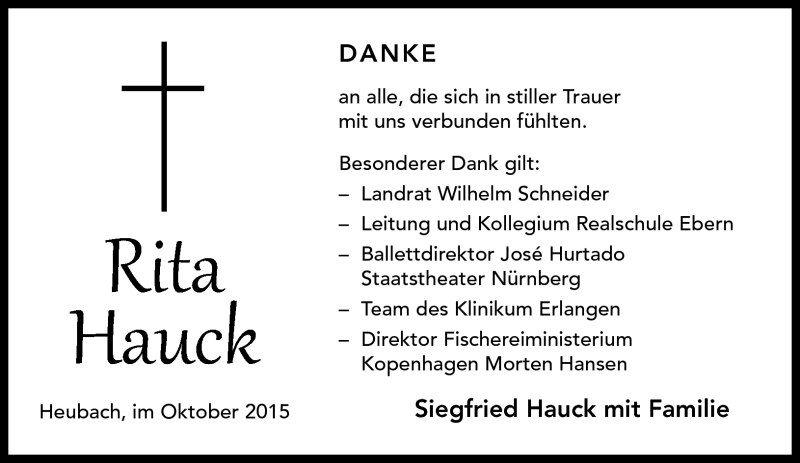 Rita Hauck

Heubach, im Oktober 2015

DANKE

an alle, die sich in stiller Trauer mit uns verbunden fühlten.

Besonderer Dank gilt:
– Landrat Wilhelm Schneider
– Leitung und Kollegium Realschule Ebern
– Ballettdirektor José Hurtado Staatstheater Nürnberg
– Team des Klinikum Erlangen
– Direktor Fischereiministerium Kopenhagen Morten Hansen

Siegfried Hauck mit Familie